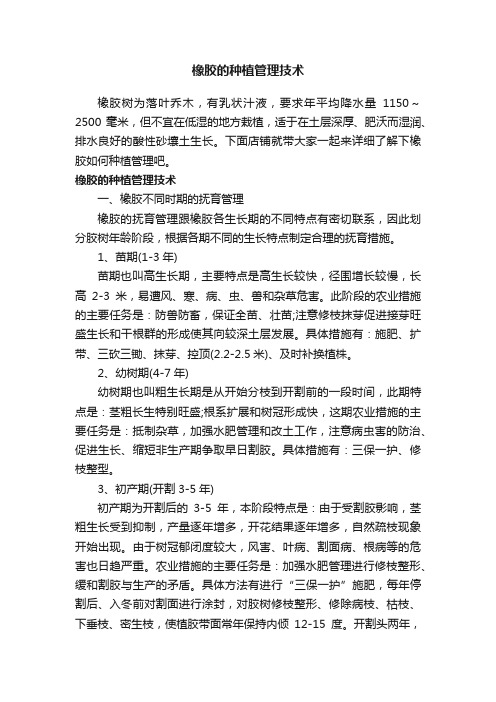 橡胶的种植管理技术

橡胶树为落叶乔木，有乳状汁液，要求年平均降水量 1150～2500 毫米，但不宜在低湿的地方栽植，适于在土层深厚、肥沃而湿润、排水良好的酸性砂壤土生长。下面店铺就带大家一起来详细了解下橡胶如何种植管理吧。

橡胶的种植管理技术

一、橡胶不同时期的抚育管理

橡胶的抚育管理跟橡胶各生长期的不同特点有密切联系，因此划分胶树年龄阶段，根据各期不同的生长特点制定合理的抚育措施。

1、苗期(1-3 年)

苗期也叫高生长期，主要特点是高生长较快，径围增长较慢，长高 2-3 米，易遭风、寒、病、虫、兽和杂草危害。此阶段的农业措施的主要任务是：防兽防畜，保证全苗、壮苗;注意修枝抹芽促进接芽旺盛生长和干根群的形成使其向较深土层发展。具体措施有：施肥、扩带、三砍三锄、抹芽、控顶(2.2-2.5 米)、及时补换植株。

2、幼树期(4-7 年)

幼树期也叫粗生长期是从开始分枝到开割前的一段时间，此期特点是：茎粗长生特别旺盛;根系扩展和树冠形成快，这期农业措施的主要任务是：抵制杂草，加强水肥管理和改土工作，注意病虫害的防治、促进生长、缩短非生产期争取早日割胶。具体措施有：三保一护、修枝整型。

3、初产期(开割 3-5 年)

初产期为开割后的 3-5 年，本阶段特点是：由于受割胶影响，茎粗生长受到抑制，产量逐年增多，开花结果逐年增多，自然疏枝现象开始出现。由于树冠郁闭度较大，风害、叶病、割面病、根病等的危害也日趋严重。农业措施的主要任务是：加强水肥管理进行修枝整形、缓和割胶与生产的矛盾。具体方法有进行“三保一护”施肥，每年停割后、入冬前对割面进行涂封，对胶树修枝整形、修除病枝、枯枝、下垂枝、密生枝，使植胶带面常年保持内倾 12-15 度。开割头两年，